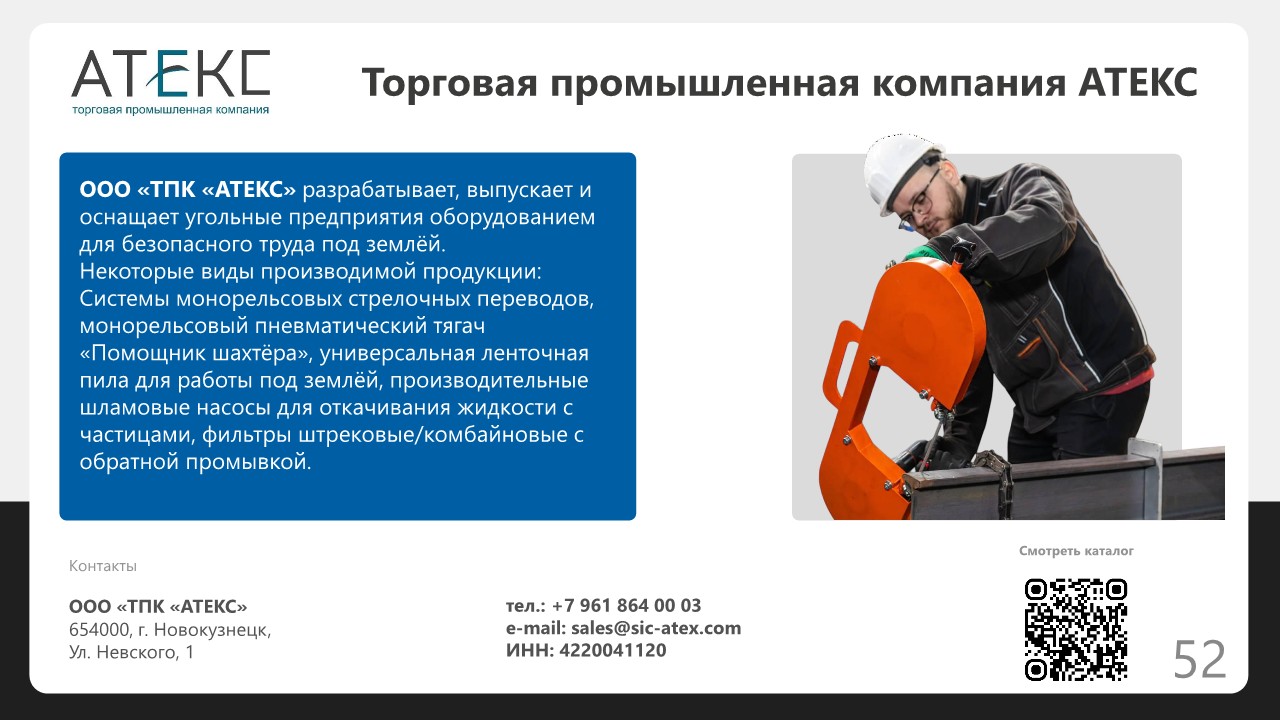 АТЕКС
торговая промышленная компания

Торговая промышленная компания АТЕКС

ООО «ТПК «АТЕКС» разрабатывает, выпускает и оснащает угольные предприятия оборудованием для безопасного труда под землёй.
Некоторые виды производимой продукции: Системы монорельсовых стрелочных переводов, монорельсовый пневматический тягач «Помощник шахтёра», универсальная ленточная пила для работы под землёй, производительные шламовые насосы для откачивания жидкости с частицами, фильтры штрековые/комбайновые с обратной промывкой.

Контакты

ООО «ТПК «АТЕКС»
654000, г. Новокузнецк,
Ул. Невского, 1

тел.: +7 961 864 00 03
e-mail: sales@sic-atex.com
ИНН: 4220041120

Смотреть каталог

52